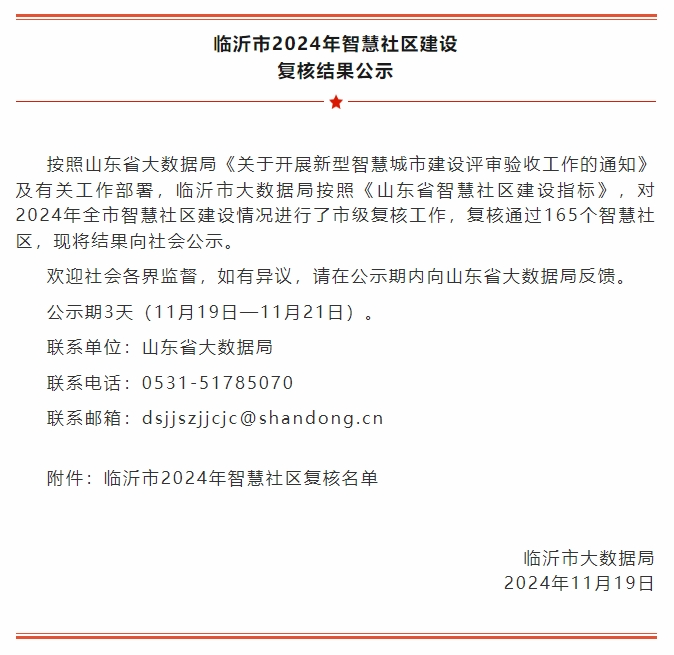 临沂市2024年智慧社区建设
复核结果公示

按照山东省大数据局《关于开展新型智慧城市建设评审验收工作的通知》及有关工作部署，临沂市大数据局按照《山东省智慧社区建设指标》，对2024年全市智慧社区建设情况进行了市级复核工作，复核通过165个智慧社区，现将结果向社会公示。

欢迎社会各界监督，如有异议，请在公示期内向山东省大数据局反馈。

公示期3天（11月19日—11月21日）。

联系单位：山东省大数据局

联系电话：0531-51785070

联系邮箱：dsjjszjjcjc@shandong.cn

附件：临沂市2024年智慧社区复核名单

临沂市大数据局
2024年11月19日